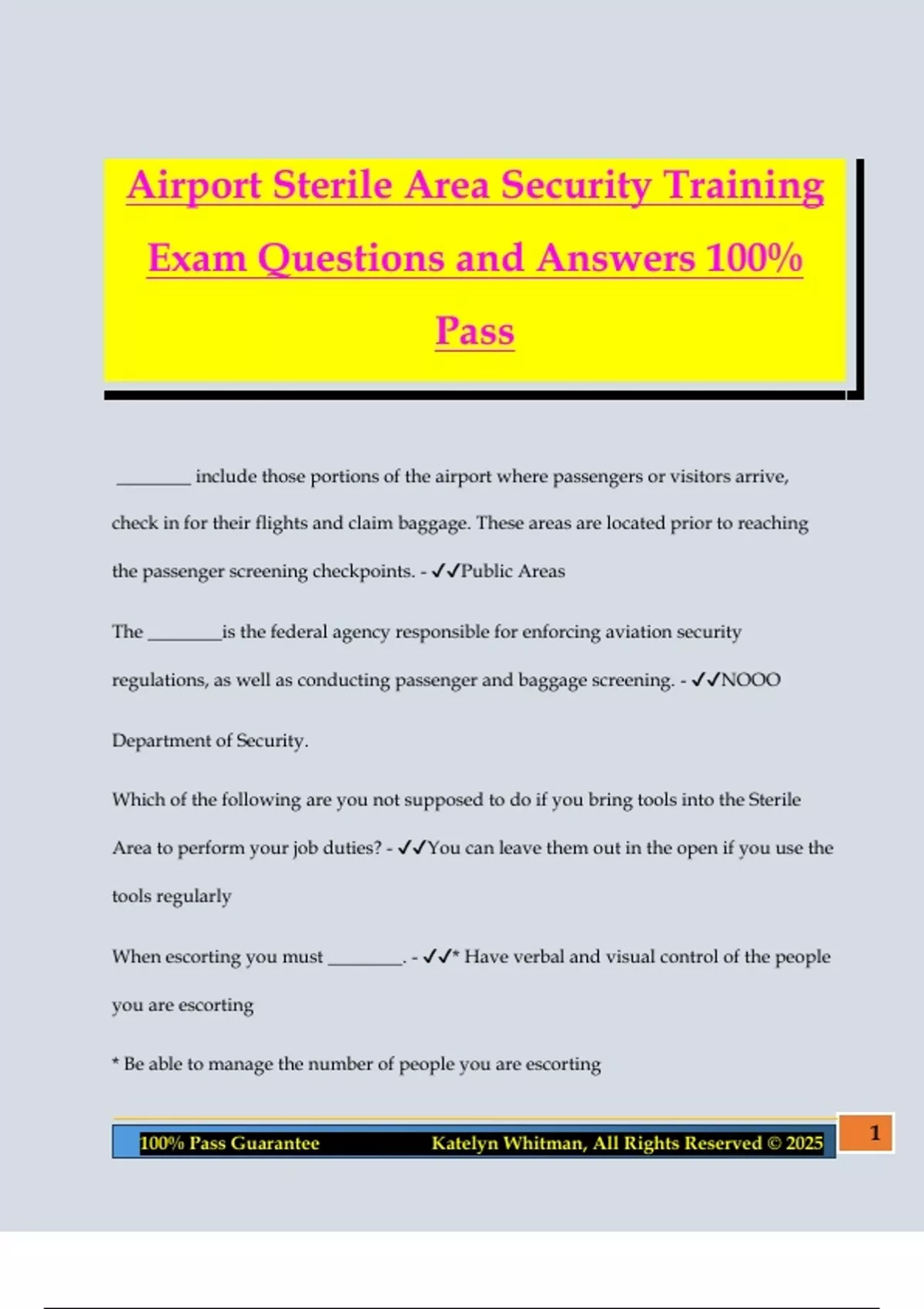 Airport Sterile Area Security Training Exam Questions and Answers 100% Pass

________ include those portions of the airport where passengers or visitors arrive, check in for their flights and claim baggage. These areas are located prior to reaching the passenger screening checkpoints. - ✓✓Public Areas

The ________is the federal agency responsible for enforcing aviation security regulations, as well as conducting passenger and baggage screening. - ✓✓NOOO

Department of Security.

Which of the following are you not supposed to do if you bring tools into the Sterile Area to perform your job duties? - ✓✓You can leave them out in the open if you use the tools regularly

When escorting you must ________. - ✓✓* Have verbal and visual control of the people you are escorting

* Be able to manage the number of people you are escorting

100% Pass Guarantee Katelyn Whitman, All Rights Reserved © 2025 1